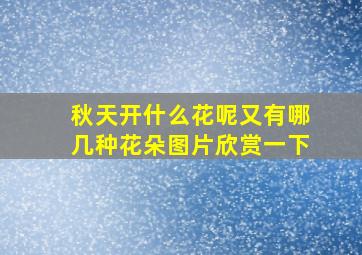 秋天开什么花呢又有哪几种花朵图片欣赏一下